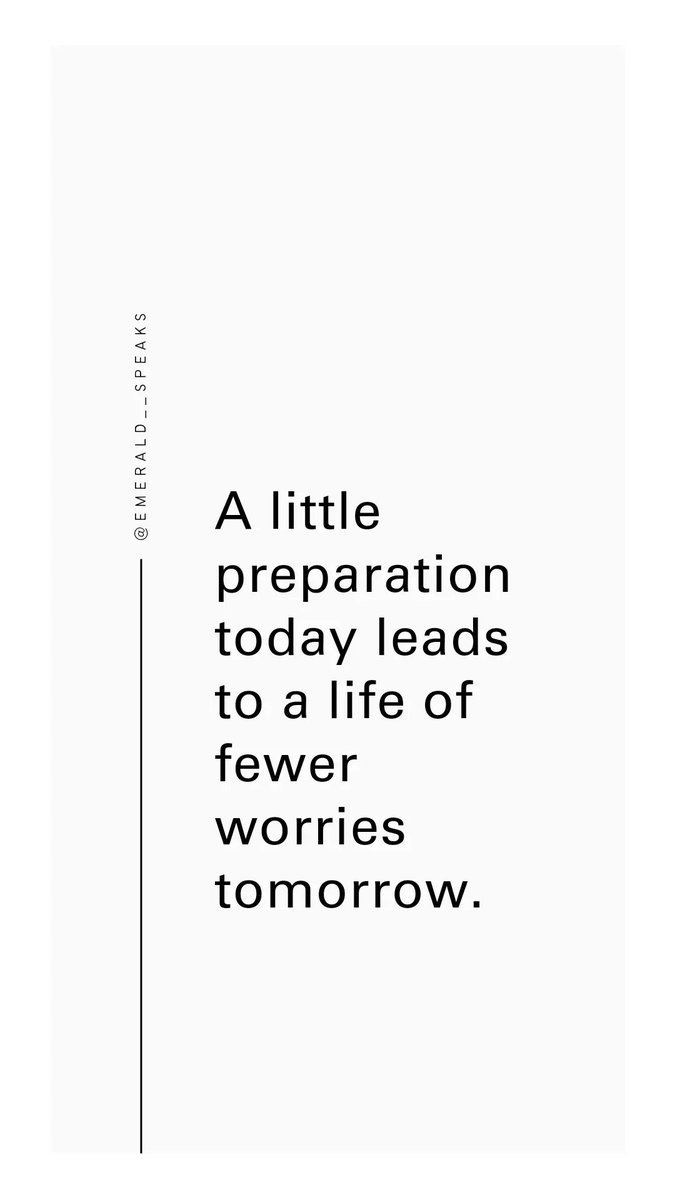 @EMERALD__SPEAKS

A little preparation today leads to a life of fewer worries tomorrow.